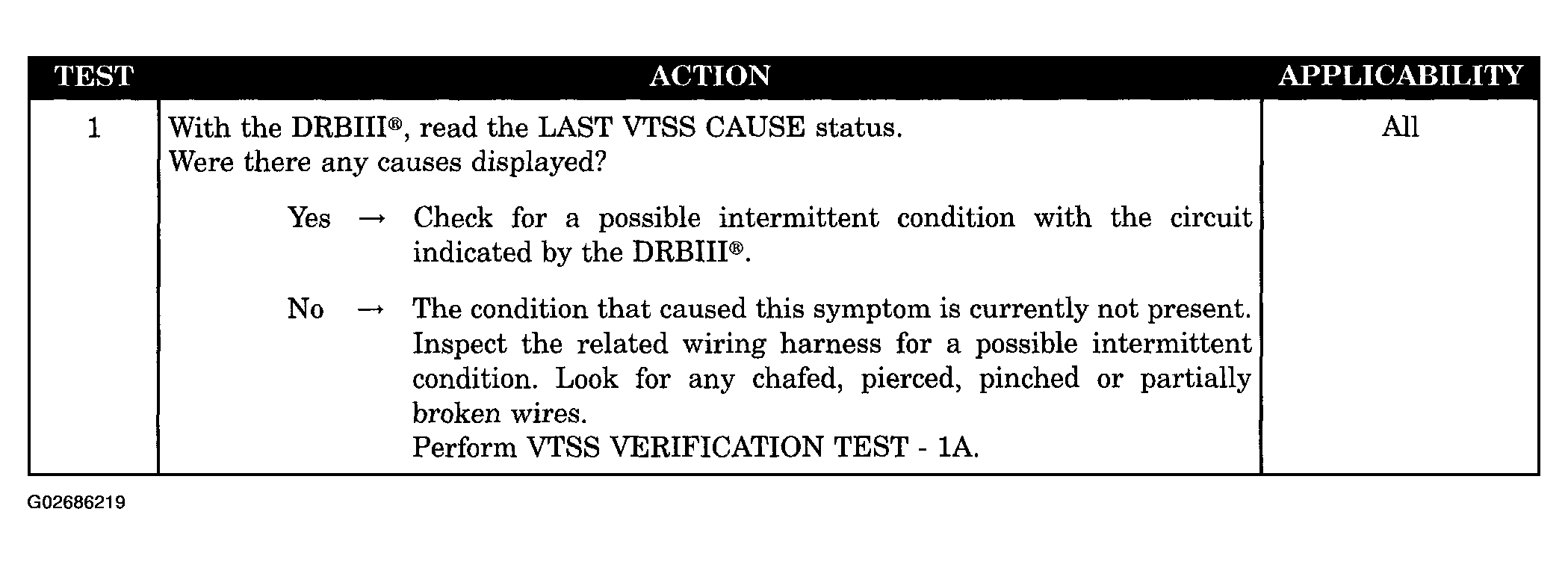 | TEST | ACTION | APPLICABILITY |
|---|---|---|
| 1 | With the DRBIII®, read the LAST VTSS CAUSE status.<br>Were there any causes displayed?<br><br>Yes → Check for a possible intermittent condition with the circuit indicated by the DRBIII®.<br><br>No → The condition that caused this symptom is currently not present. Inspect the related wiring harness for a possible intermittent condition. Look for any chafed, pierced, pinched or partially broken wires.<br>Perform VTSS VERIFICATION TEST - 1A. | All |

G02686219